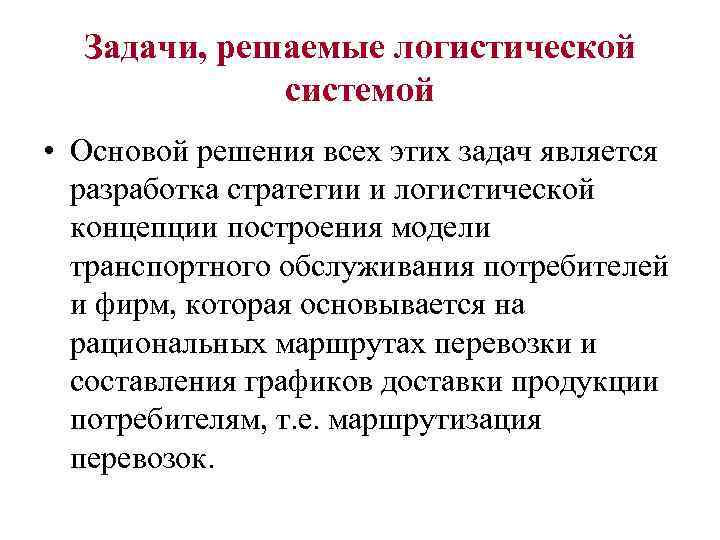 Задачи, решаемые логистической системой

• Основой решения всех этих задач является разработка стратегии и логистической концепции построения модели транспортного обслуживания потребителей и фирм, которая основывается на рациональных маршрутах перевозки и составления графиков доставки продукции потребителям, т.е. маршрутизация перевозок.